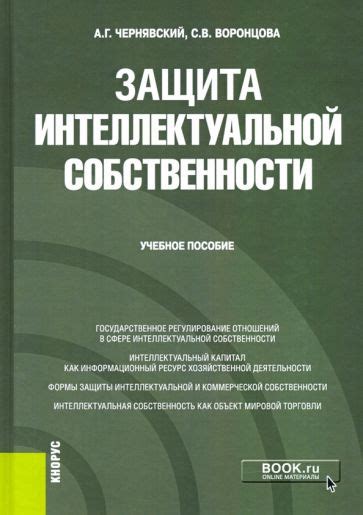 А.Г. ЧЕРНЯВСКИЙ, С.В. ВОРОНЦОВА

ЗАЩИТА ИНТЕЛЛЕКТУАЛЬНОЙ СОБСТВЕННОСТИ

УЧЕБНОЕ ПОСОБИЕ

ГОСУДАРСТВЕННОЕ РЕГУЛИРОВАНИЕ ОТНОШЕНИЙ В СФЕРЕ ИНТЕЛЛЕКТУАЛЬНОЙ СОБСТВЕННОСТИ

ИНТЕЛЛЕКТУАЛЬНЫЙ КАПИТАЛ КАК ИНФОРМАЦИОННЫЙ РЕСУРС ХОЗЯЙСТВЕННОЙ ДЕЯТЕЛЬНОСТИ

ФОРМЫ ЗАЩИТЫ ИНТЕЛЛЕКТУАЛЬНОЙ И КОММЕРЧЕСКОЙ СОБСТВЕННОСТИ

ИНТЕЛЛЕКТУАЛЬНАЯ СОБСТВЕННОСТЬ КАК ОБЪЕКТ МИРОВОЙ ТОРГОВЛИ

КНОРУС

BOOK.ru
ONLINE МАТЕРИАЛЫ